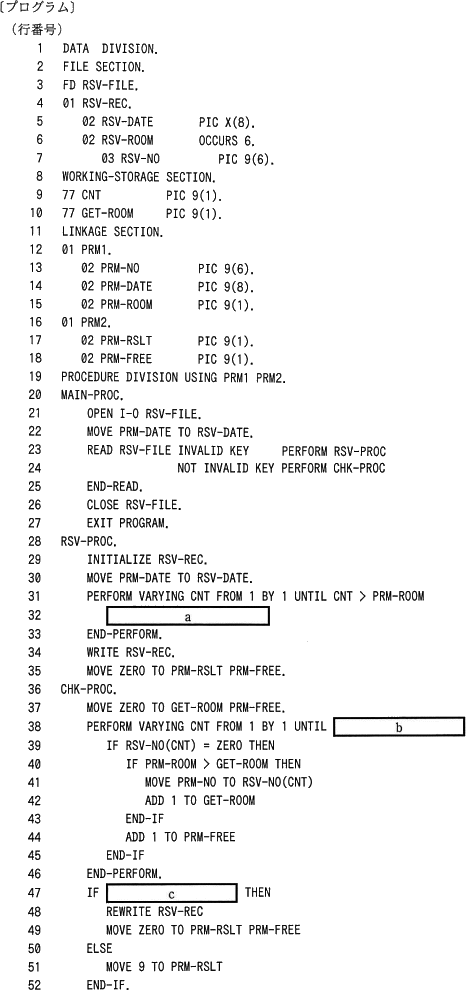 〔プログラム〕

（行番号）

1 DATA DIVISION.
2 FILE SECTION.
3 FD RSV-FILE.
4 01 RSV-REC.
5 02 RSV-DATE PIC X(8).
6 02 RSV-ROOM OCCURS 6.
7 03 RSV-NO PIC 9(6).
8 WORKING-STORAGE SECTION.
9 77 CNT PIC 9(1).
10 77 GET-ROOM PIC 9(1).
11 LINKAGE SECTION.
12 01 PRM1.
13 02 PRM-NO PIC 9(6).
14 02 PRM-DATE PIC 9(8).
15 02 PRM-ROOM PIC 9(1).
16 01 PRM2.
17 02 PRM-RSLT PIC 9(1).
18 02 PRM-FREE PIC 9(1).
19 PROCEDURE DIVISION USING PRM1 PRM2.
20 MAIN-PROC.
21 OPEN I-O RSV-FILE.
22 MOVE PRM-DATE TO RSV-DATE.
23 READ RSV-FILE INVALID KEY PERFORM RSV-PROC
24 NOT INVALID KEY PERFORM CHK-PROC
25 END-READ.
26 CLOSE RSV-FILE.
27 EXIT PROGRAM.
28 RSV-PROC.
29 INITIALIZE RSV-REC.
30 MOVE PRM-DATE TO RSV-DATE.
31 PERFORM VARYING CNT FROM 1 BY 1 UNTIL CNT > PRM-ROOM
32 a
33 END-PERFORM.
34 WRITE RSV-REC.
35 MOVE ZERO TO PRM-RSLT PRM-FREE.
36 CHK-PROC.
37 MOVE ZERO TO GET-ROOM PRM-FREE.
38 PERFORM VARYING CNT FROM 1 BY 1 UNTIL b
39 IF RSV-NO(CNT) = ZERO THEN
40 IF PRM-ROOM > GET-ROOM THEN
41 MOVE PRM-NO TO RSV-NO(CNT)
42 ADD 1 TO GET-ROOM
43 END-IF
44 ADD 1 TO PRM-FREE
45 END-IF
46 END-PERFORM.
47 IF c THEN
48 REWRITE RSV-REC
49 MOVE ZERO TO PRM-RSLT PRM-FREE
50 ELSE
51 MOVE 9 TO PRM-RSLT
52 END-IF.